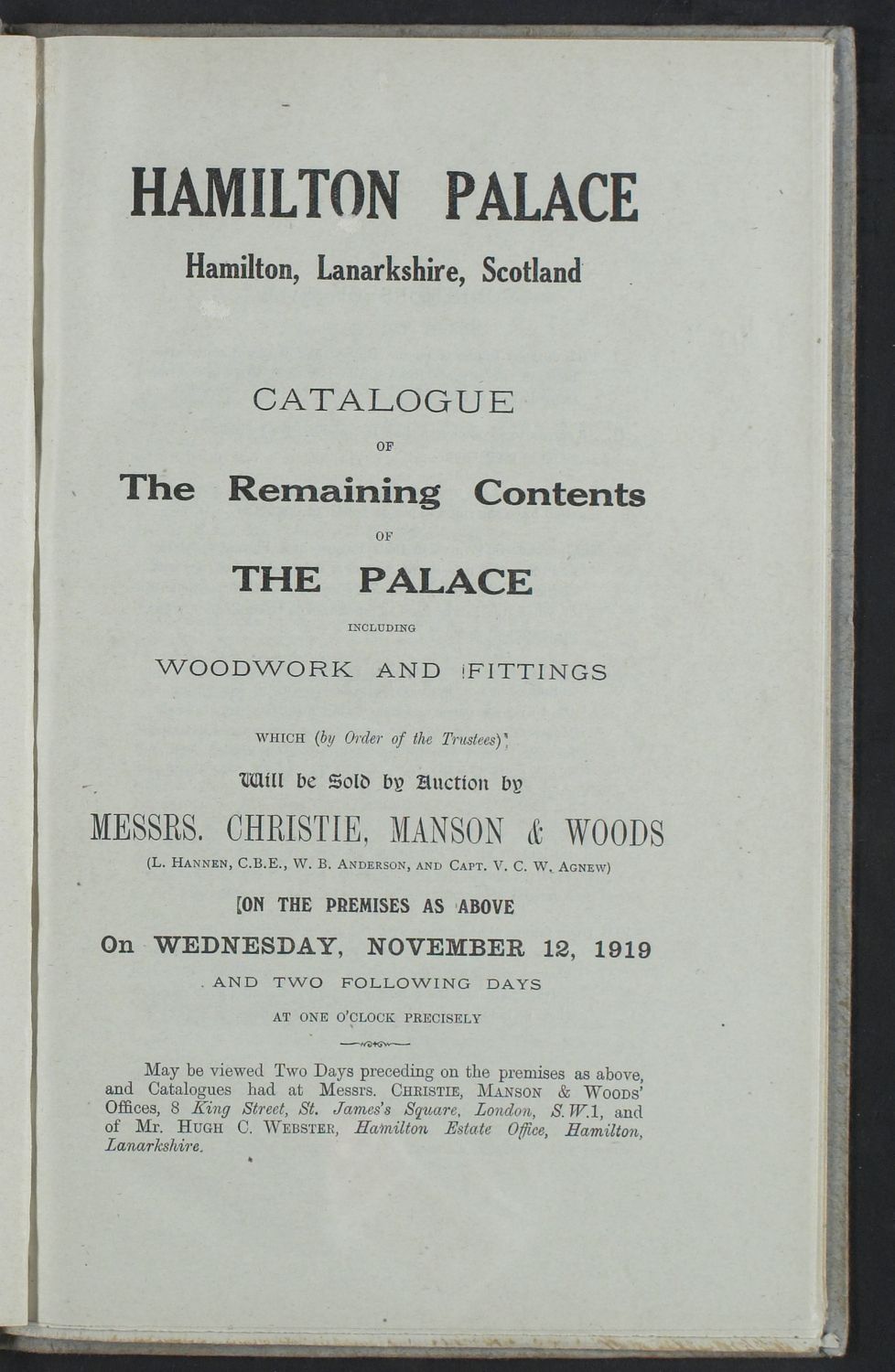 HAMILTON PALACE

Hamilton, Lanarkshire, Scotland

CATALOGUE

OF

The Remaining Contents

OF

THE PALACE

INCLUDING

WOODWORK AND FITTINGS

WHICH (by Order of the Trustees)

Will be Sold by Auction by

MESSRS. CHRISTIE, MANSON & WOODS

(L. HANNEN, C.B.E., W. B. ANDERSON, AND CAPT. V. C. W. AGNEW)

ON THE PREMISES AS ABOVE

On WEDNESDAY, NOVEMBER 12, 1919

AND TWO FOLLOWING DAYS

AT ONE O'CLOCK PRECISELY

May be viewed Two Days preceding on the premises as above, and Catalogues had at Messrs. CHRISTIE, MANSON & WOODS' Offices, 8 King Street, St. James's Square, London, S.W.1, and of Mr. HUGH C. WEBSTER, Hamilton Estate Office, Hamilton, Lanarkshire.